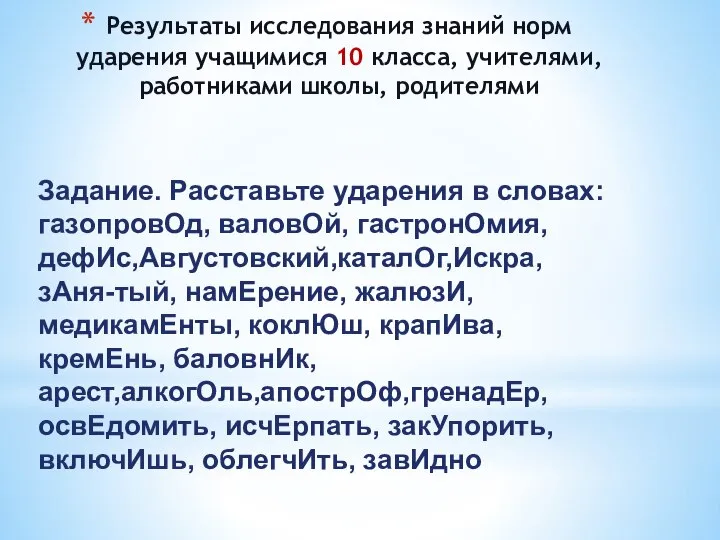 * Результаты исследования знаний норм ударения учащимися 10 класса, учителями, работниками школы, родителями

Задание. Расставьте ударения в словах: газопровОд, валовОй, гастронОмия, дефИс,Августовский,каталОг,Искра, зАня-тый, намЕрение, жалюзИ, медикамЕнты, коклЮш, крапИва, кремЕнь, баловнИк, арест,алкогОль,апострОф,гренадЕр, освЕдомить, исчЕрпать, закУпорить, включИшь, облегчИть, завИдно